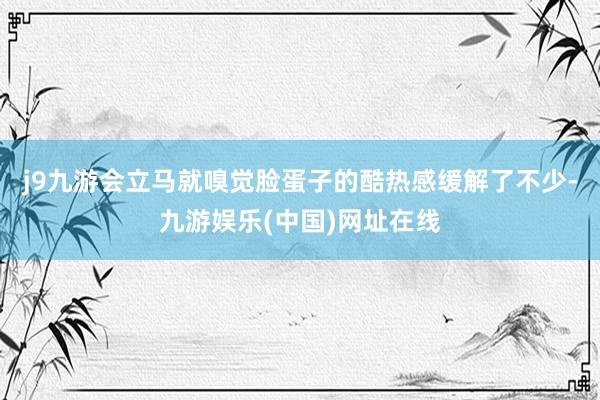 j9九游会立马就嗅觉脸蛋子的酷热感缓解了不少-九游娱乐(中国)网址在线